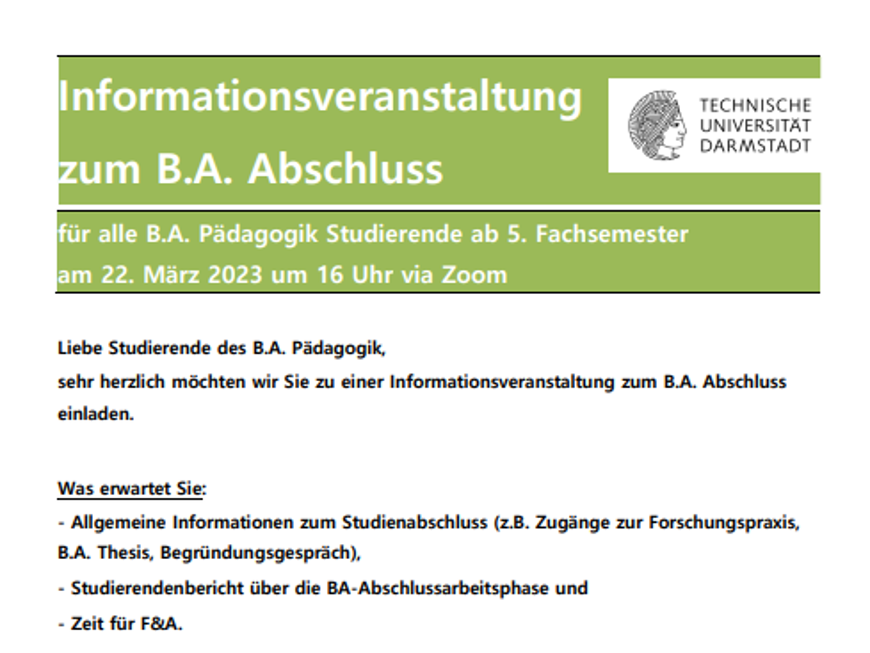 Informationsveranstaltung zum B.A. Abschluss

TECHNISCHE UNIVERSITÄT DARMSTADT

für alle B.A. Pädagogik Studierende ab 5. Fachsemester
am 22. März 2023 um 16 Uhr via Zoom

Liebe Studierende des B.A. Pädagogik,
sehr herzlich möchten wir Sie zu einer Informationsveranstaltung zum B.A. Abschluss einladen.

Was erwartet Sie:
- Allgemeine Informationen zum Studienabschluss (z.B. Zugänge zur Forschungspraxis, B.A. Thesis, Begründungsgespräch),
- Studierendenbericht über die BA-Abschlussarbeitsphase und
- Zeit für F&A.